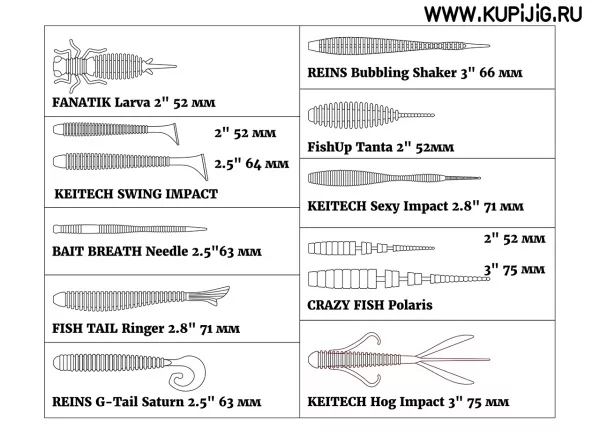 WWW.KUPiJiG.RU

FANATIK Larva 2" 52 мм

2" 52 мм

2.5" 64 мм

KEITECH SWING IMPACT

BAIT BREATH Needle 2.5"63 мм

FISH TAIL Ringer 2.8" 71 мм

REINS G-Tail Saturn 2.5" 63 мм

REINS Bubbling Shaker 3" 66 мм

FishUp Tanta 2" 52мм

KEITECH Sexy Impact 2.8" 71 мм

2" 52 мм

3" 75 мм

CRAZY FISH Polaris

KEITECH Hog Impact 3" 75 мм